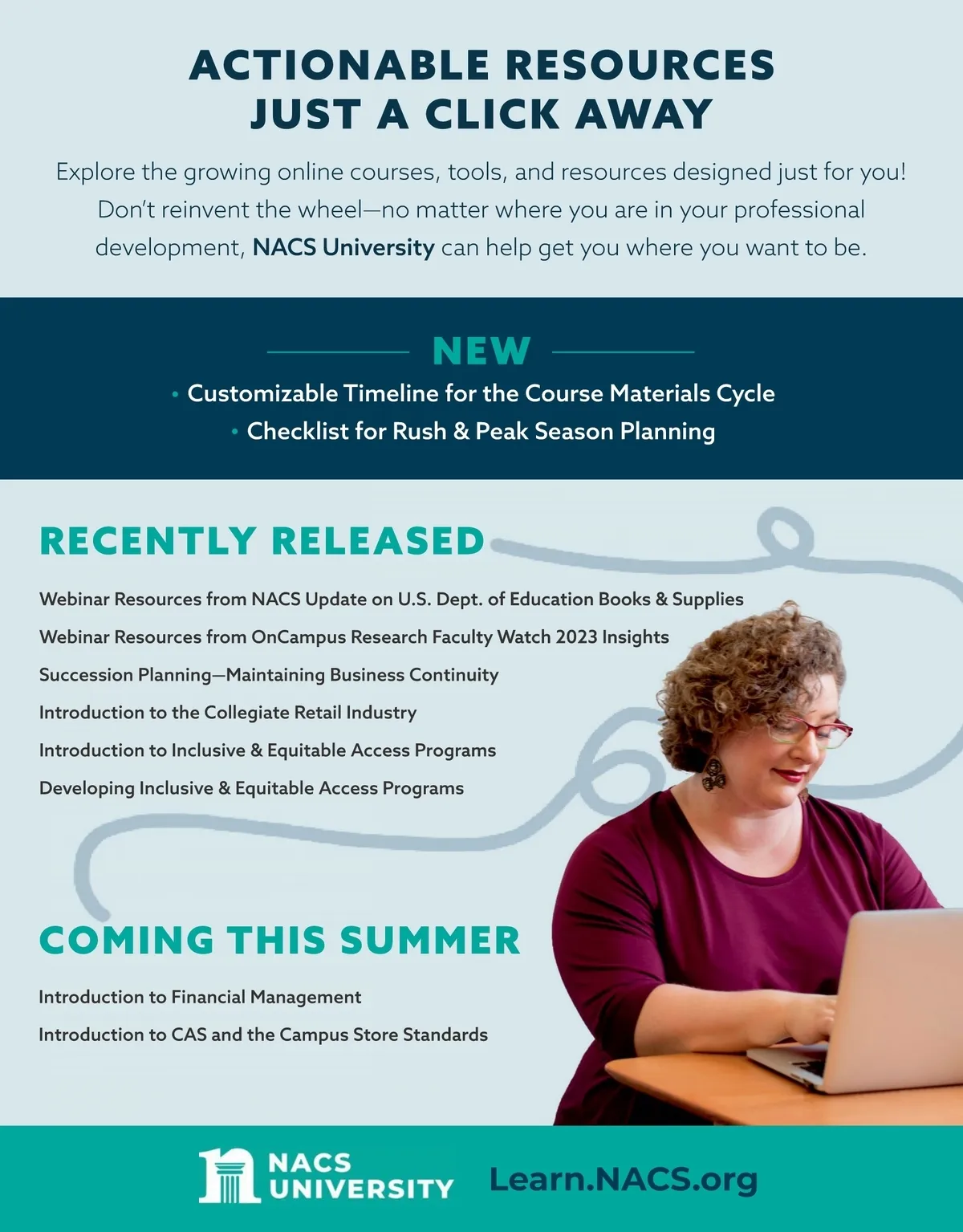 ACTIONABLE RESOURCES
JUST A CLICK AWAY

Explore the growing online courses, tools, and resources designed just for you! Don't reinvent the wheel—no matter where you are in your professional development, NACS University can help get you where you want to be.

NEW

• Customizable Timeline for the Course Materials Cycle
• Checklist for Rush & Peak Season Planning

RECENTLY RELEASED

Webinar Resources from NACS Update on U.S. Dept. of Education Books & Supplies
Webinar Resources from OnCampus Research Faculty Watch 2023 Insights
Succession Planning—Maintaining Business Continuity
Introduction to the Collegiate Retail Industry
Introduction to Inclusive & Equitable Access Programs
Developing Inclusive & Equitable Access Programs

COMING THIS SUMMER

Introduction to Financial Management
Introduction to CAS and the Campus Store Standards

NACS
UNIVERSITY

Learn.NACS.org